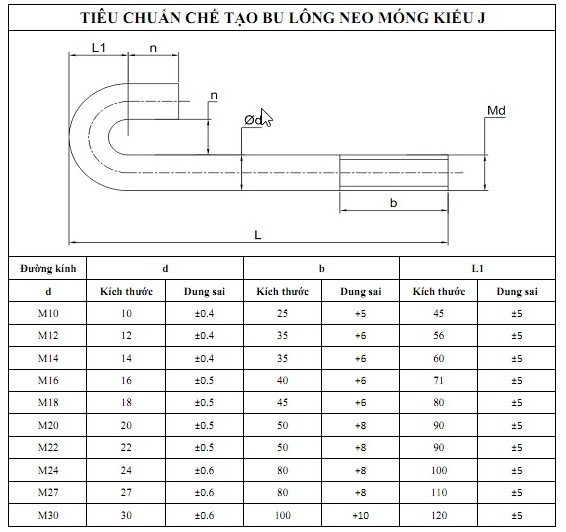 TIÊU CHUẨN CHẾ TẠO BU LÔNG NEO MÓNG KIỂU J

L1
n
n
Ød
Md
b
L

| Đường kính | d | | b | | L1 | |
|---|---|---|---|---|---|---|
| d | Kích thước | Dung sai | Kích thước | Dung sai | Kích thước | Dung sai |
| M10 | 10 | ±0.4 | 25 | +5 | 45 | ±5 |
| M12 | 12 | ±0.4 | 35 | +6 | 56 | ±5 |
| M14 | 14 | ±0.4 | 35 | +6 | 60 | ±5 |
| M16 | 16 | ±0.5 | 40 | +6 | 71 | ±5 |
| M18 | 18 | ±0.5 | 45 | +6 | 80 | ±5 |
| M20 | 20 | ±0.5 | 50 | +8 | 90 | ±5 |
| M22 | 22 | ±0.5 | 50 | +8 | 90 | ±5 |
| M24 | 24 | ±0.6 | 80 | +8 | 100 | ±5 |
| M27 | 27 | ±0.6 | 80 | +8 | 110 | ±5 |
| M30 | 30 | ±0.6 | 100 | +10 | 120 | ±5 |